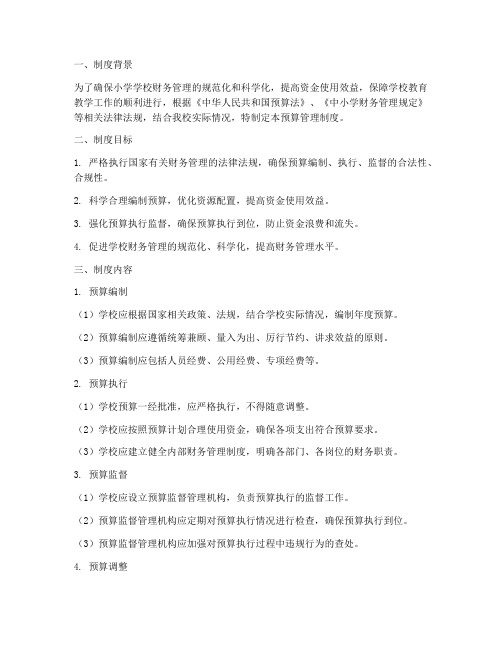 一、制度背景

为了确保小学学校财务管理的规范化和科学化，提高资金使用效益，保障学校教育教学工作的顺利进行，根据《中华人民共和国预算法》、《中小学财务管理规定》等相关法律法规，结合我校实际情况，特制定本预算管理制度。

二、制度目标

1. 严格执行国家有关财务管理的法律法规，确保预算编制、执行、监督的合法性、合规性。

2. 科学合理编制预算，优化资源配置，提高资金使用效益。

3. 强化预算执行监督，确保预算执行到位，防止资金浪费和流失。

4. 促进学校财务管理的规范化、科学化，提高财务管理水平。

三、制度内容

1. 预算编制

（1）学校应根据国家相关政策、法规，结合学校实际情况，编制年度预算。

（2）预算编制应遵循统筹兼顾、量入为出、厉行节约、讲求效益的原则。

（3）预算编制应包括人员经费、公用经费、专项经费等。

2. 预算执行

（1）学校预算一经批准，应严格执行，不得随意调整。

（2）学校应按照预算计划合理使用资金，确保各项支出符合预算要求。

（3）学校应建立健全内部财务管理制度，明确各部门、各岗位的财务职责。

3. 预算监督

（1）学校应设立预算监督管理机构，负责预算执行的监督工作。

（2）预算监督管理机构应定期对预算执行情况进行检查，确保预算执行到位。

（3）预算监督管理机构应加强对预算执行过程中违规行为的查处。

4. 预算调整